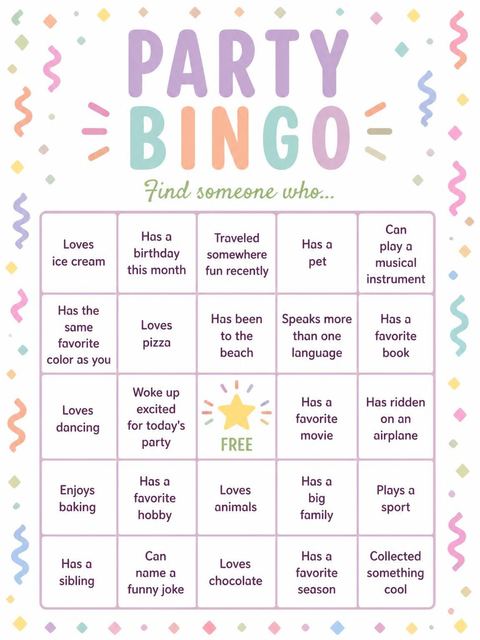 PARTY
BINGO

Find someone who...

| Loves ice cream | Has a birthday this month | Traveled somewhere fun recently | Has a pet | Can play a musical instrument |
|---|---|---|---|---|
| Has the same favorite color as you | Loves pizza | Has been to the beach | Speaks more than one language | Has a favorite book |
| Loves dancing | Woke up excited for today's party | FREE | Has a favorite movie | Has ridden on an airplane |
| Enjoys baking | Has a favorite hobby | Loves animals | Has a big family | Plays a sport |
| Has a sibling | Can name a funny joke | Loves chocolate | Has a favorite season | Collected something cool |